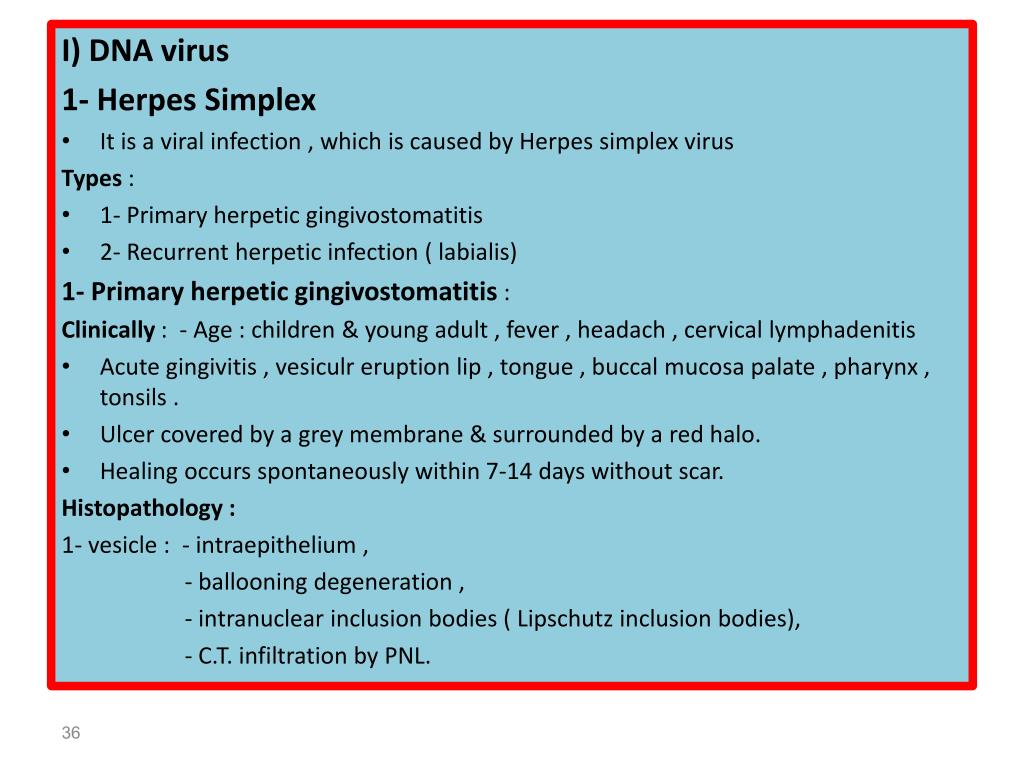 I) DNA virus

1- Herpes Simplex

• It is a viral infection , which is caused by Herpes simplex virus

Types :

• 1- Primary herpetic gingivostomatitis

• 2- Recurrent herpetic infection ( labialis)

1- Primary herpetic gingivostomatitis :

Clinically : - Age : children & young adult , fever , headach , cervical lymphadenitis

• Acute gingivitis , vesiculr eruption lip , tongue , buccal mucosa palate , pharynx , tonsils .

• Ulcer covered by a grey membrane & surrounded by a red halo.

• Healing occurs spontaneously within 7-14 days without scar.

Histopathology :

1- vesicle : - intraepithelium ,
- ballooning degeneration ,
- intranuclear inclusion bodies ( Lipschutz inclusion bodies),
- C.T. infiltration by PNL.

36